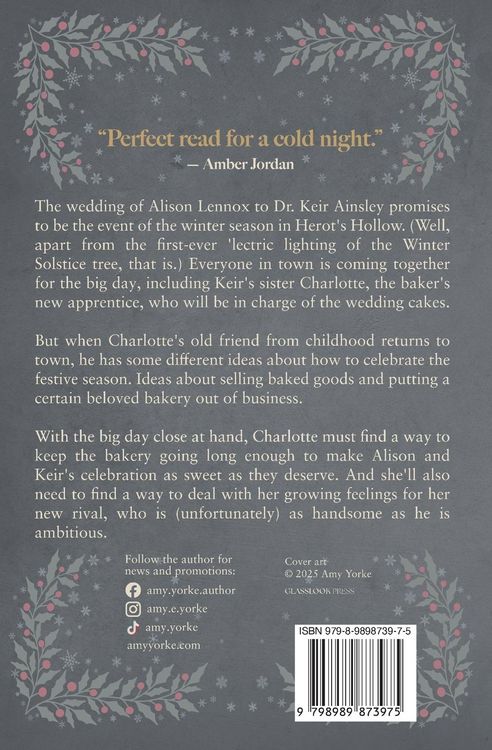 "Perfect read for a cold night."
— Amber Jordan

The wedding of Alison Lennox to Dr. Keir Ainsley promises to be the event of the winter season in Herot's Hollow. (Well, apart from the first-ever 'lectric lighting of the Winter Solstice tree, that is.) Everyone in town is coming together for the big day, including Keir's sister Charlotte, the baker's new apprentice, who will be in charge of the wedding cakes.

But when Charlotte's old friend from childhood returns to town, he has some different ideas about how to celebrate the festive season. Ideas about selling baked goods and putting a certain beloved bakery out of business.

With the big day close at hand, Charlotte must find a way to keep the bakery going long enough to make Alison and Keir's celebration as sweet as they deserve. And she'll also need to find a way to deal with her growing feelings for her new rival, who is (unfortunately) as handsome as he is ambitious.

Follow the author for news and promotions:
amy.yorke.author
amy.e.yorke
amy.yorke
amyyorke.com

Cover art
© 2025 Amy Yorke
GLASSLOOK PRESS

ISBN 979-8-9898739-7-5
9 798989 873975